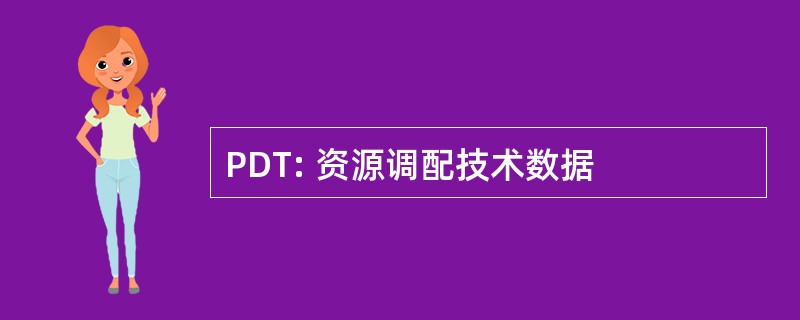 PDT: 资源调配技术数据